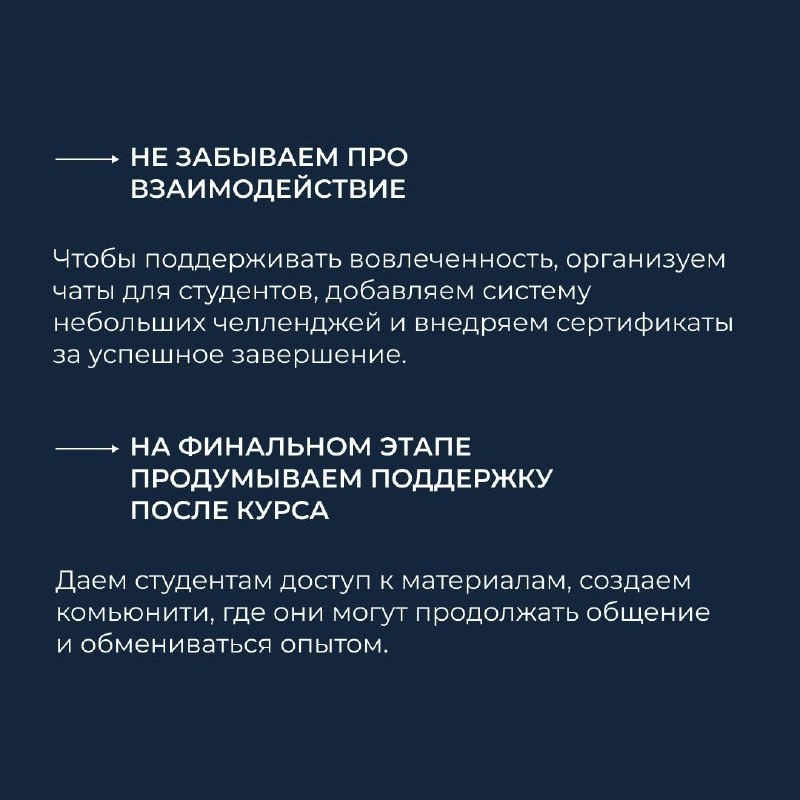 НЕ ЗАБЫВАЕМ ПРО ВЗАИМОДЕЙСТВИЕ

Чтобы поддерживать вовлеченность, организуем чаты для студентов, добавляем систему небольших челленджей и внедряем сертификаты за успешное завершение.

НА ФИНАЛЬНОМ ЭТАПЕ ПРОДУМЫВАЕМ ПОДДЕРЖКУ ПОСЛЕ КУРСА

Даем студентам доступ к материалам, создаем комьюнити, где они могут продолжать общение и обмениваться опытом.